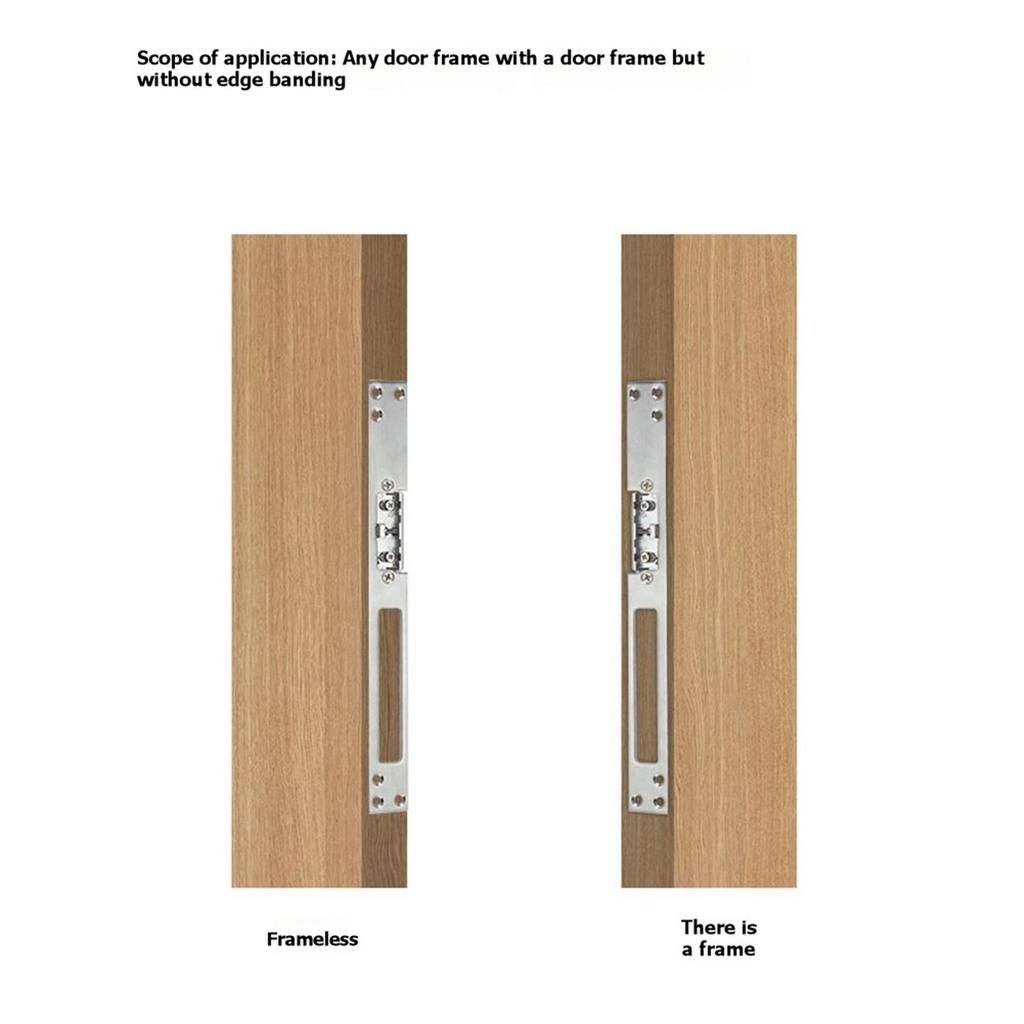 Scope of application: Any door frame with a door frame but without edge banding

Frameless

There is a frame